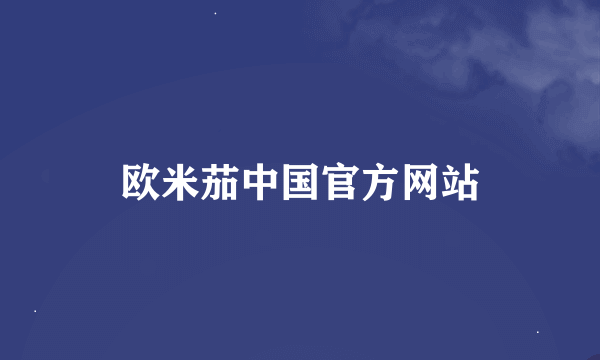 欧米茄中国官方网站